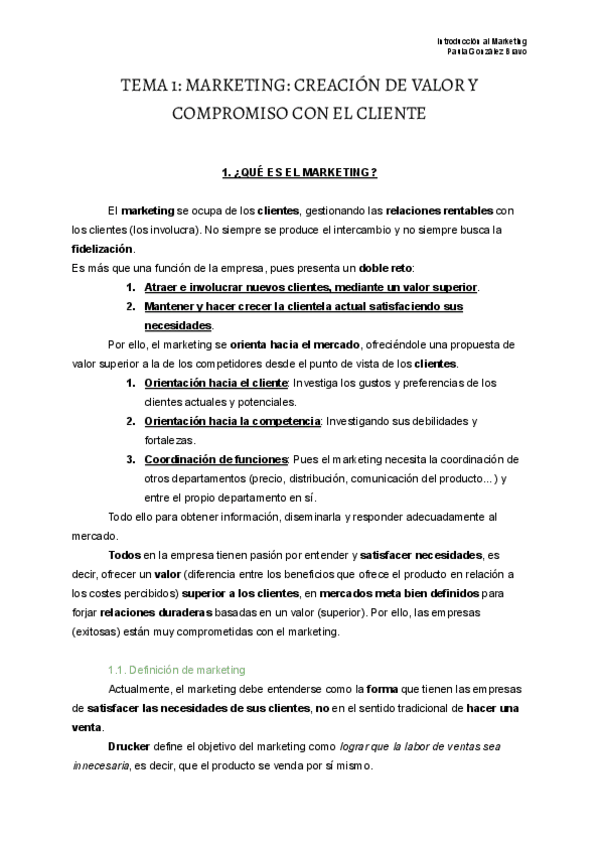 Introducción al Marketing
Paula González Bravo

TEMA 1: MARKETING: CREACIÓN DE VALOR Y COMPROMISO CON EL CLIENTE

1. ¿QUÉ ES EL MARKETING?

El marketing se ocupa de los clientes, gestionando las relaciones rentables con los clientes (los involucra). No siempre se produce el intercambio y no siempre busca la fidelización.
Es más que una función de la empresa, pues presenta un doble reto:
1. Atraer e involucrar nuevos clientes, mediante un valor superior.
2. Mantener y hacer crecer la clientela actual satisfaciendo sus necesidades.

Por ello, el marketing se orienta hacia el mercado, ofreciéndole una propuesta de valor superior a la de los competidores desde el punto de vista de los clientes.
1. Orientación hacia el cliente: Investiga los gustos y preferencias de los clientes actuales y potenciales.
2. Orientación hacia la competencia: Investigando sus debilidades y fortalezas.
3. Coordinación de funciones: Pues el marketing necesita la coordinación de otros departamentos (precio, distribución, comunicación del producto...) y entre el propio departamento en sí.

Todo ello para obtener información, diseminarla y responder adecuadamente al mercado.

Todos en la empresa tienen pasión por entender y satisfacer necesidades, es decir, ofrecer un valor (diferencia entre los beneficios que ofrece el producto en relación a los costes percibidos) superior a los clientes, en mercados meta bien definidos para forjar relaciones duraderas basadas en un valor (superior). Por ello, las empresas (exitosas) están muy comprometidas con el marketing.

1.1. Definición de marketing

Actualmente, el marketing debe entenderse como la forma que tienen las empresas de satisfacer las necesidades de sus clientes, no en el sentido tradicional de hacer una venta.

Drucker define el objetivo del marketing como lograr que la labor de ventas sea innecesaria, es decir, que el producto se venda por sí mismo.